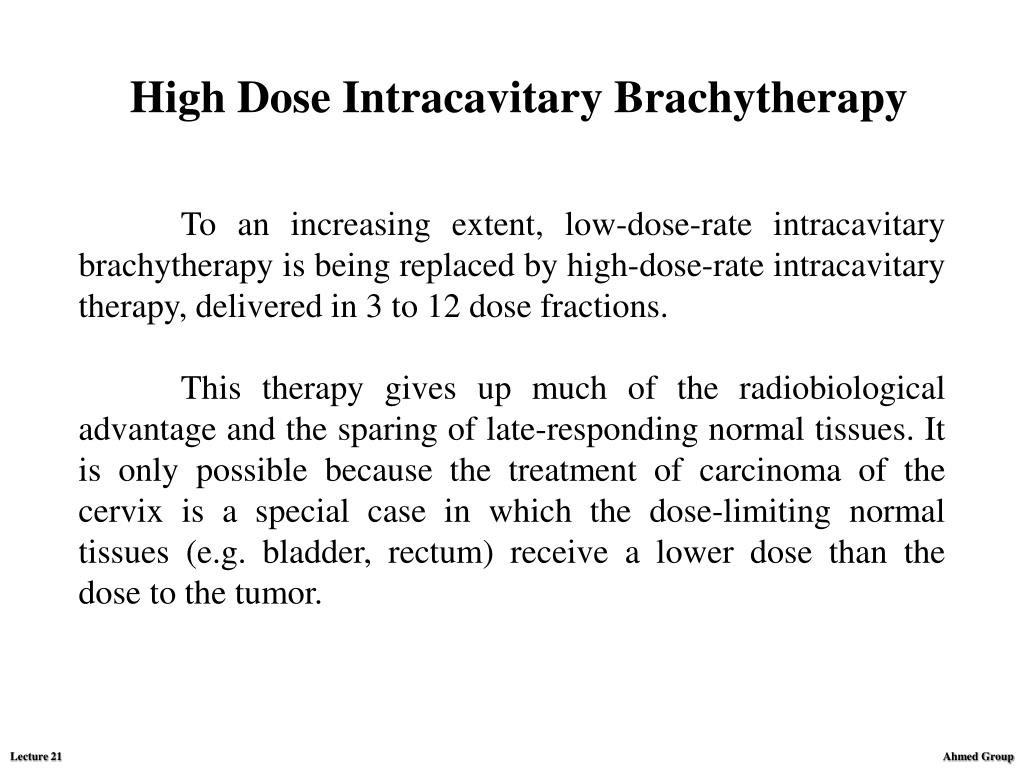 High Dose Intracavitary Brachytherapy

To an increasing extent, low-dose-rate intracavitary brachytherapy is being replaced by high-dose-rate intracavitary therapy, delivered in 3 to 12 dose fractions.

This therapy gives up much of the radiobiological advantage and the sparing of late-responding normal tissues. It is only possible because the treatment of carcinoma of the cervix is a special case in which the dose-limiting normal tissues (e.g. bladder, rectum) receive a lower dose than the dose to the tumor.

Lecture 21

Ahmed Group